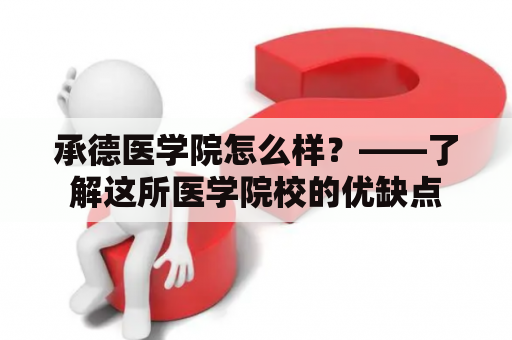 承德医学院怎么样？——了解这所医学院校的优缺点